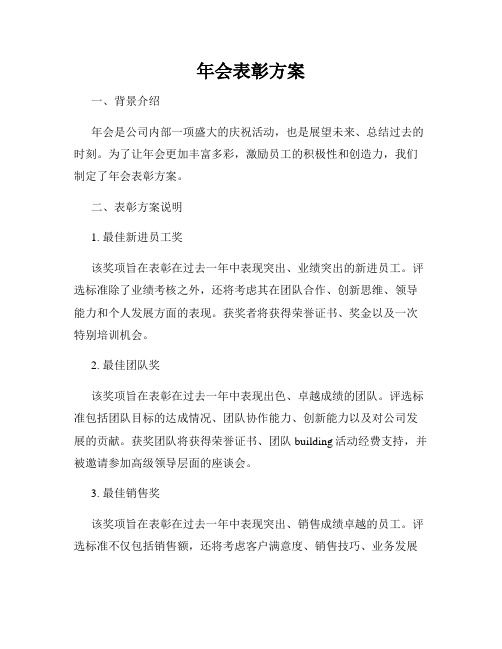 年会表彰方案

一、背景介绍

年会是公司内部一项盛大的庆祝活动，也是展望未来、总结过去的时刻。为了让年会更加丰富多彩，激励员工的积极性和创造力，我们制定了年会表彰方案。

二、表彰方案说明

1. 最佳新进员工奖

该奖项旨在表彰在过去一年中表现突出、业绩突出的新进员工。评选标准除了业绩考核之外，还将考虑其在团队合作、创新思维、领导能力和个人发展方面的表现。获奖者将获得荣誉证书、奖金以及一次特别培训机会。

2. 最佳团队奖

该奖项旨在表彰在过去一年中表现出色、卓越成绩的团队。评选标准包括团队目标的达成情况、团队协作能力、创新能力以及对公司发展的贡献。获奖团队将获得荣誉证书、团队 building 活动经费支持，并被邀请参加高级领导层面的座谈会。

3. 最佳销售奖

该奖项旨在表彰在过去一年中表现突出、销售成绩卓越的员工。评选标准不仅包括销售额，还将考虑客户满意度、销售技巧、业务发展